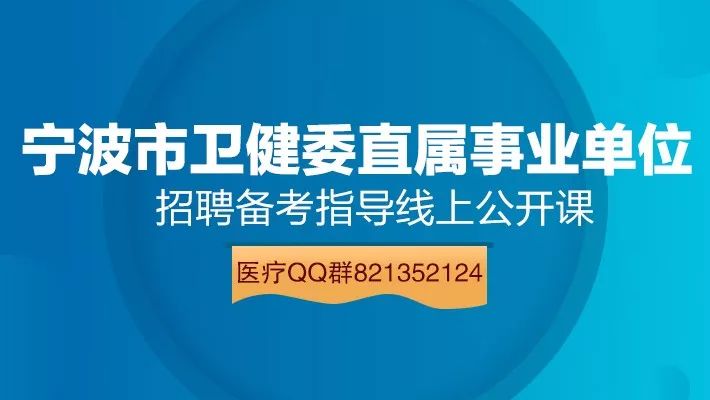 宁波市卫健委直属事业单位
招聘备考指导线上公开课

医疗QQ群821352124